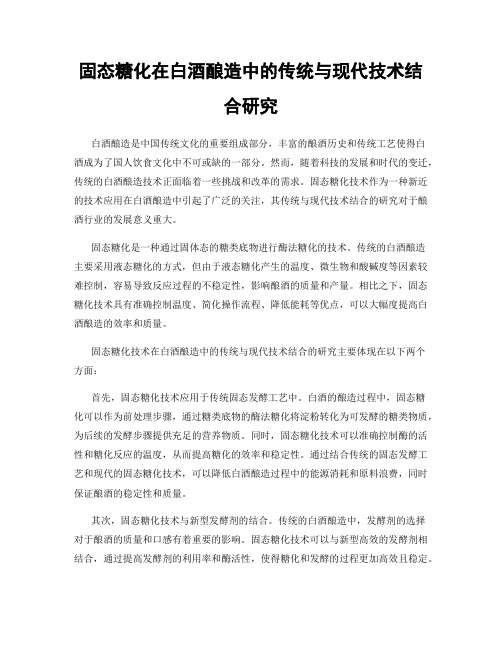 固态糖化在白酒酿造中的传统与现代技术结合研究

白酒酿造是中国传统文化的重要组成部分，丰富的酿酒历史和传统工艺使得白酒成为了国人饮食文化中不可或缺的一部分。然而，随着科技的发展和时代的变迁，传统的白酒酿造技术正面临着一些挑战和改革的需求。固态糖化技术作为一种新近的技术应用在白酒酿造中引起了广泛的关注，其传统与现代技术结合的研究对于酿酒行业的发展意义重大。

固态糖化是一种通过固体态的糖类底物进行酶法糖化的技术。传统的白酒酿造主要采用液态糖化的方式，但由于液态糖化产生的温度、微生物和酸碱度等因素较难控制，容易导致反应过程的不稳定性，影响酿酒的质量和产量。相比之下，固态糖化技术具有准确控制温度、简化操作流程、降低能耗等优点，可以大幅度提高白酒酿造的效率和质量。

固态糖化技术在白酒酿造中的传统与现代技术结合的研究主要体现在以下两个方面：

首先，固态糖化技术应用于传统固态发酵工艺中。白酒的酿造过程中，固态糖化可以作为前处理步骤，通过糖类底物的酶法糖化将淀粉转化为可发酵的糖类物质，为后续的发酵步骤提供充足的营养物质。同时，固态糖化技术可以准确控制酶的活性和糖化反应的温度，从而提高糖化的效率和稳定性。通过结合传统的固态发酵工艺和现代的固态糖化技术，可以降低白酒酿造过程中的能源消耗和原料浪费，同时保证酿酒的稳定性和质量。

其次，固态糖化技术与新型发酵剂的结合。传统的白酒酿造中，发酵剂的选择对于酿酒的质量和口感有着重要的影响。固态糖化技术可以与新型高效的发酵剂相结合，通过提高发酵剂的利用率和酶活性，使得糖化和发酵的过程更加高效且稳定。